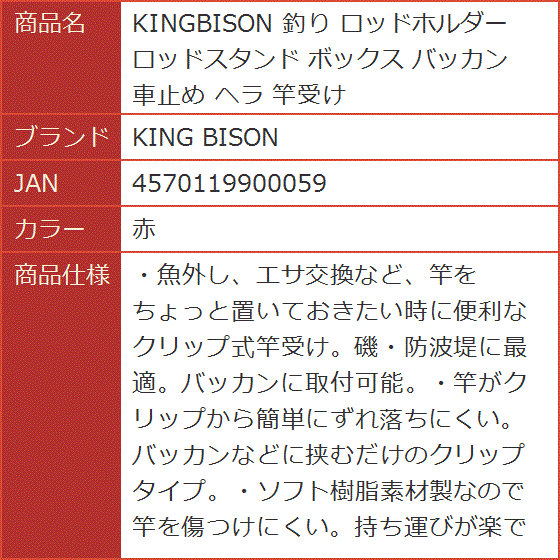 | 商品名 | KINGBISON 釣り ロッドホルダー ロッドスタンド ボックス バッカン 車止め ヘラ 竿受け |
|---|---|
| ブランド | KING BISON |
| JAN | 4570119900059 |
| カラー | 赤 |
| 商品仕様 | ・魚外し、エサ交換など、竿をちょっと置いておきたい時に便利なクリップ式竿受け。磯・防波堤に最適。バッカンに取付可能。・竿がクリップから簡単にずれ落ちにくい。バッカンなどに挟むだけのクリップタイプ。・ソフト樹脂素材製なので竿を傷つけにくい。持ち運びが楽で |